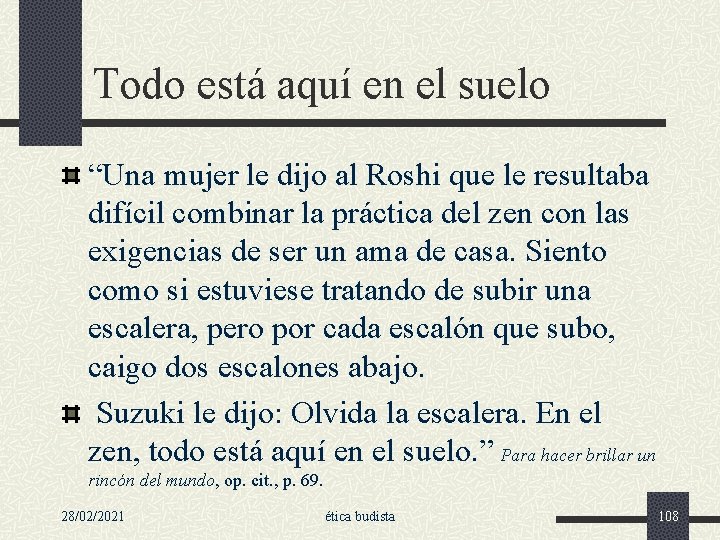 Todo está aquí en el suelo

“Una mujer le dijo al Roshi que le resultaba difícil combinar la práctica del zen con las exigencias de ser un ama de casa. Siento como si estuviese tratando de subir una escalera, pero por cada escalón que subo, caigo dos escalones abajo.

Suzuki le dijo: Olvida la escalera. En el zen, todo está aquí en el suelo.” Para hacer brillar un rincón del mundo, op. cit., p. 69.

28/02/2021 ética budista 108